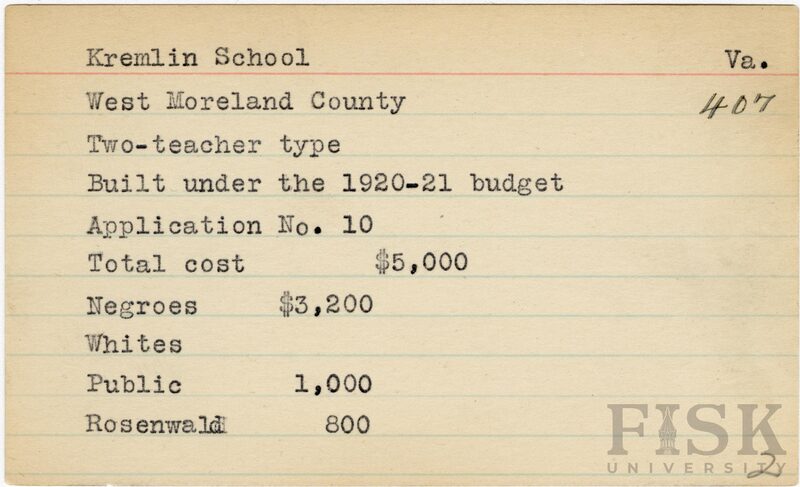 Kremlin School Va.

West Moreland County 407

Two-teacher type

Built under the 1920-21 budget

Application No. 10

Total cost $5,000

Negroes $3,200

Whites

Public 1,000

Rosenwald 800

FISK UNIVERSITY

2